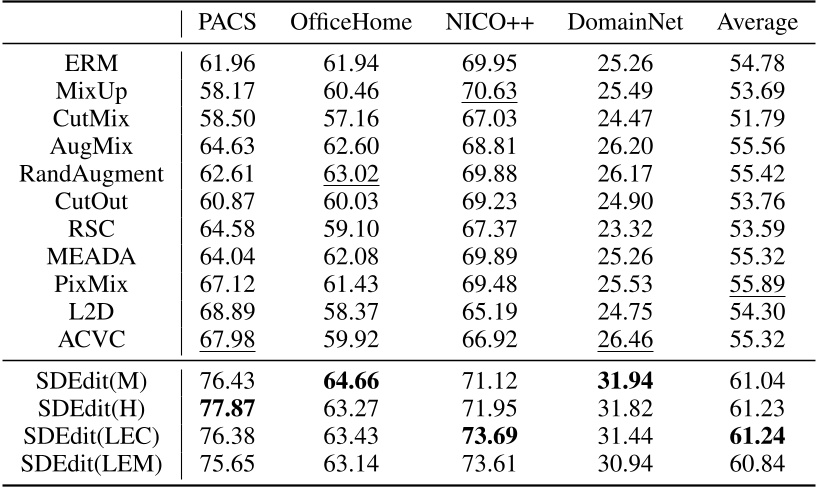 | | PACS | OfficeHome | NICO++ | DomainNet | Average |
|---|---|---|---|---|---|
| ERM | 61.96 | 61.94 | 69.95 | 25.26 | 54.78 |
| MixUp | 58.17 | 60.46 | 70.63 | 25.49 | 53.69 |
| CutMix | 58.50 | 57.16 | 67.03 | 24.47 | 51.79 |
| AugMix | 64.63 | 62.60 | 68.81 | 26.20 | 55.56 |
| RandAugment | 62.61 | 63.02 | 69.88 | 26.17 | 55.42 |
| CutOut | 60.87 | 60.03 | 69.23 | 24.90 | 53.76 |
| RSC | 64.58 | 59.10 | 67.37 | 23.32 | 53.59 |
| MEADA | 64.04 | 62.08 | 69.89 | 25.26 | 55.32 |
| PixMix | 67.12 | 61.43 | 69.48 | 25.53 | 55.89 |
| L2D | 68.89 | 58.37 | 65.19 | 24.75 | 54.30 |
| ACVC | 67.98 | 59.92 | 66.92 | 26.46 | 55.32 |
| SDEdit(M) | 76.43 | **64.66** | 71.12 | **31.94** | 61.04 |
| SDEdit(H) | **77.87** | 63.27 | 71.95 | 31.82 | 61.23 |
| SDEdit(LEC) | 76.38 | 63.43 | **73.69** | 31.44 | **61.24** |
| SDEdit(LEM) | 75.65 | 63.14 | 73.61 | 30.94 | 60.84 |